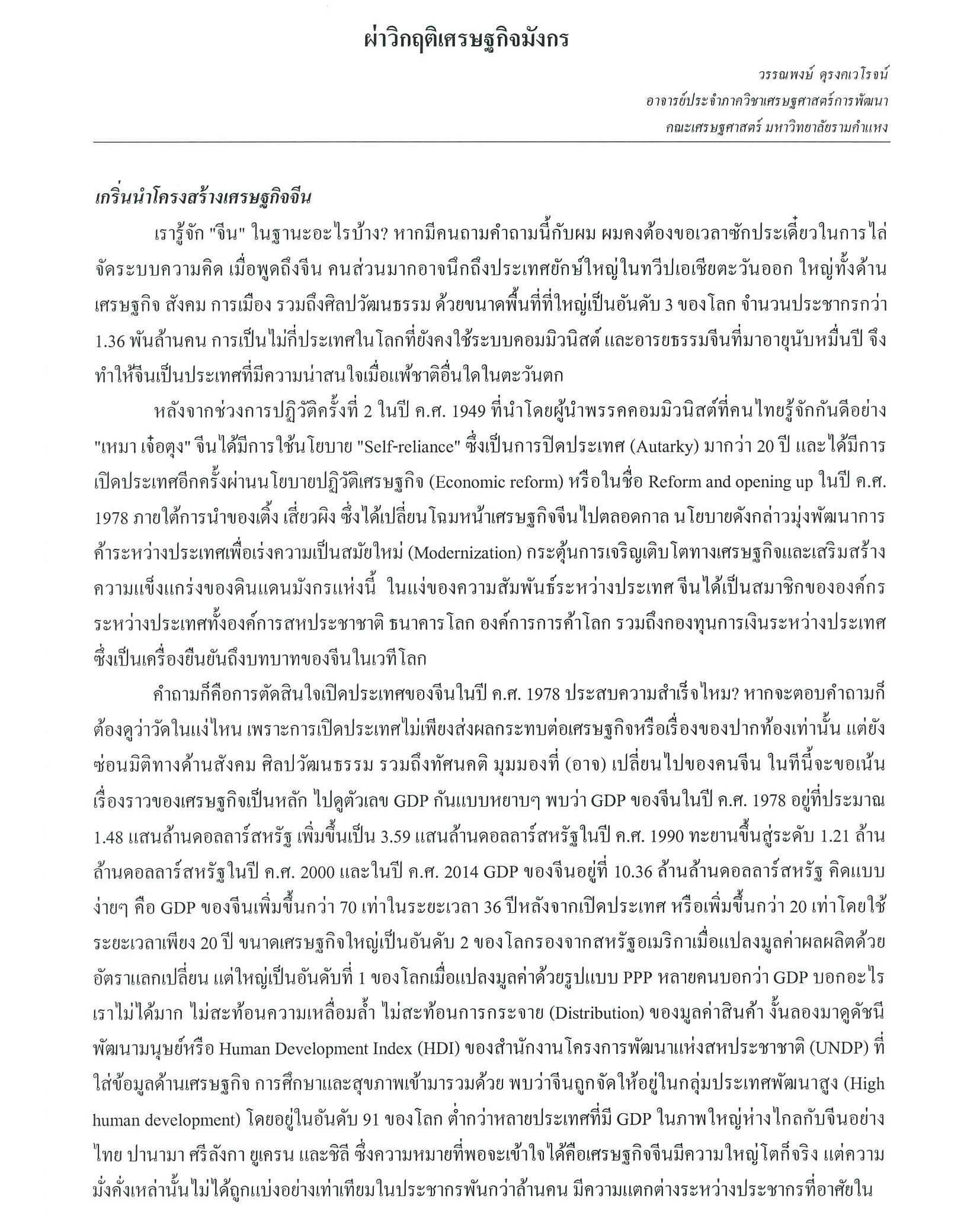 ผ่าวิกฤติเศรษฐกิจมังกร

วรรณพงษ์ ดุรงคเวโรจน์
อาจารย์ประจำภาควิชาเศรษฐศาสตร์การพัฒนา
คณะเศรษฐศาสตร์ มหาวิทยาลัยรามคำแหง

เกริ่นนำโครงสร้างเศรษฐกิจจีน

เรารู้จัก "จีน" ในฐานะอะไรบ้าง? หากมีคนถามคำถามนี้กับผม ผมคงต้องขอเวลาซักประเดี๋ยวในการไล่จัดระบบความคิด เมื่อพูดถึงจีน คนส่วนมากอาจนึกถึงประเทศยักษ์ใหญ่ในทวีปเอเชียตะวันออก ใหญ่ทั้งด้านเศรษฐกิจ สังคม การเมือง รวมถึงศิลปวัฒนธรรม ด้วยขนาดพื้นที่ที่ใหญ่เป็นอันดับ 3 ของโลก จำนวนประชากรกว่า 1.36 พันล้านคน การเป็นไม่กี่ประเทศในโลกที่ยังคงใช้ระบบคอมมิวนิสต์ และอารยธรรมจีนที่มาอายุนับหมื่นปี จึงทำให้จีนเป็นประเทศที่มีความน่าสนใจเมื่อแพ้ชาติอื่นใดในตะวันตก

หลังจากช่วงการปฏิวัติครั้งที่ 2 ในปี ค.ศ. 1949 ที่นำโดยผู้นำพรรคคอมมิวนิสต์ที่คนไทยรู้จักกันดีอย่าง "เหมา เจ๋อตุง" จีนได้มีการใช้นโยบาย "Self-reliance" ซึ่งเป็นการปิดประเทศ (Autarky) มากว่า 20 ปี และได้มีการเปิดประเทศอีกครั้งผ่านนโยบายปฏิวัติเศรษฐกิจ (Economic reform) หรือในชื่อ Reform and opening up ในปี ค.ศ. 1978 ภายใต้การนำของเติ้ง เสี่ยวผิง ซึ่งได้เปลี่ยนโฉมหน้าเศรษฐกิจจีนไปตลอดกาล นโยบายดังกล่าวมุ่งพัฒนาการค้าระหว่างประเทศเพื่อเร่งความเป็นสมัยใหม่ (Modernization) กระตุ้นการเจริญเติบโตทางเศรษฐกิจและเสริมสร้างความแข็งแกร่งของดินแดนมังกรแห่งนี้ ในแง่ของความสัมพันธ์ระหว่างประเทศ จีนได้เป็นสมาชิกขององค์กรระหว่างประเทศทั้งองค์การสหประชาชาติ ธนาคารโลก องค์การการค้าโลก รวมถึงกองทุนการเงินระหว่างประเทศ ซึ่งเป็นเครื่องยืนยันถึงบทบาทของจีนในเวทีโลก

คำถามก็คือการตัดสินใจเปิดประเทศของจีนในปี ค.ศ. 1978 ประสบความสำเร็จไหม? หากจะตอบคำถามก็ต้องดูว่าวัดในแง่ไหน เพราะการเปิดประเทศไม่เพียงส่งผลกระทบต่อเศรษฐกิจหรือเรื่องของปากท้องเท่านั้น แต่ยังซ่อนมิติทางด้านสังคม ศิลปวัฒนธรรม รวมถึงทัศนคติ มุมมองที่ (อาจ) เปลี่ยนไปของคนจีน ในที่นี้จะขอเน้นเรื่องราวของเศรษฐกิจเป็นหลัก ไปดูตัวเลข GDP กันแบบหยาบๆ พบว่า GDP ของจีนในปี ค.ศ. 1978 อยู่ที่ประมาณ 1.48 แสนล้านดอลลาร์สหรัฐ เพิ่มขึ้นเป็น 3.59 แสนล้านดอลลาร์สหรัฐในปี ค.ศ. 1990 ทะยานขึ้นสู่ระดับ 1.21 ล้านล้านดอลลาร์สหรัฐในปี ค.ศ. 2000 และในปี ค.ศ. 2014 GDP ของจีนอยู่ที่ 10.36 ล้านล้านดอลลาร์สหรัฐ คิดแบบง่ายๆ คือ GDP ของจีนเพิ่มขึ้นกว่า 70 เท่าในระยะเวลา 36 ปีหลังจากเปิดประเทศ หรือเพิ่มขึ้นกว่า 20 เท่าโดยใช้ระยะเวลาเพียง 20 ปี ขนาดเศรษฐกิจใหญ่เป็นอันดับ 2 ของโลกรองจากสหรัฐอเมริกาเมื่อแปลงมูลค่าผลผลิตด้วยอัตราแลกเปลี่ยน แต่ใหญ่เป็นอันดับที่ 1 ของโลกเมื่อแปลงมูลค่าด้วยรูปแบบ PPP หลายคนบอกว่า GDP บอกอะไรเราไม่ได้มาก ไม่สะท้อนความเหลื่อมล้ำ ไม่สะท้อนการกระจาย (Distribution) ของมูลค่าสินค้า งั้นลองมาดูดัชนีพัฒนามนุษย์หรือ Human Development Index (HDI) ของสำนักงานโครงการพัฒนาแห่งสหประชาชาติ (UNDP) ที่ใส่ข้อมูลด้านเศรษฐกิจ การศึกษาและสุขภาพเข้ามารวมด้วย พบว่าจีนถูกจัดให้อยู่ในกลุ่มประเทศพัฒนาสูง (High human development) โดยอยู่ในอันดับ 91 ของโลก ต่ำกว่าหลายประเทศที่มี GDP ในภาพใหญ่ห่างไกลกับจีนอย่างไทย ปานามา ศรีลังกา ยูเครน และชิลี ซึ่งความหมายที่พอจะเข้าใจได้คือเศรษฐกิจจีนมีความใหญ่โตก็จริง แต่ความมั่งคั่งเหล่านั้นไม่ได้ถูกแบ่งอย่างเท่าเทียมในประชากรพันกว่าล้านคน มีความแตกต่างระหว่างประชากรที่อาศัยใน